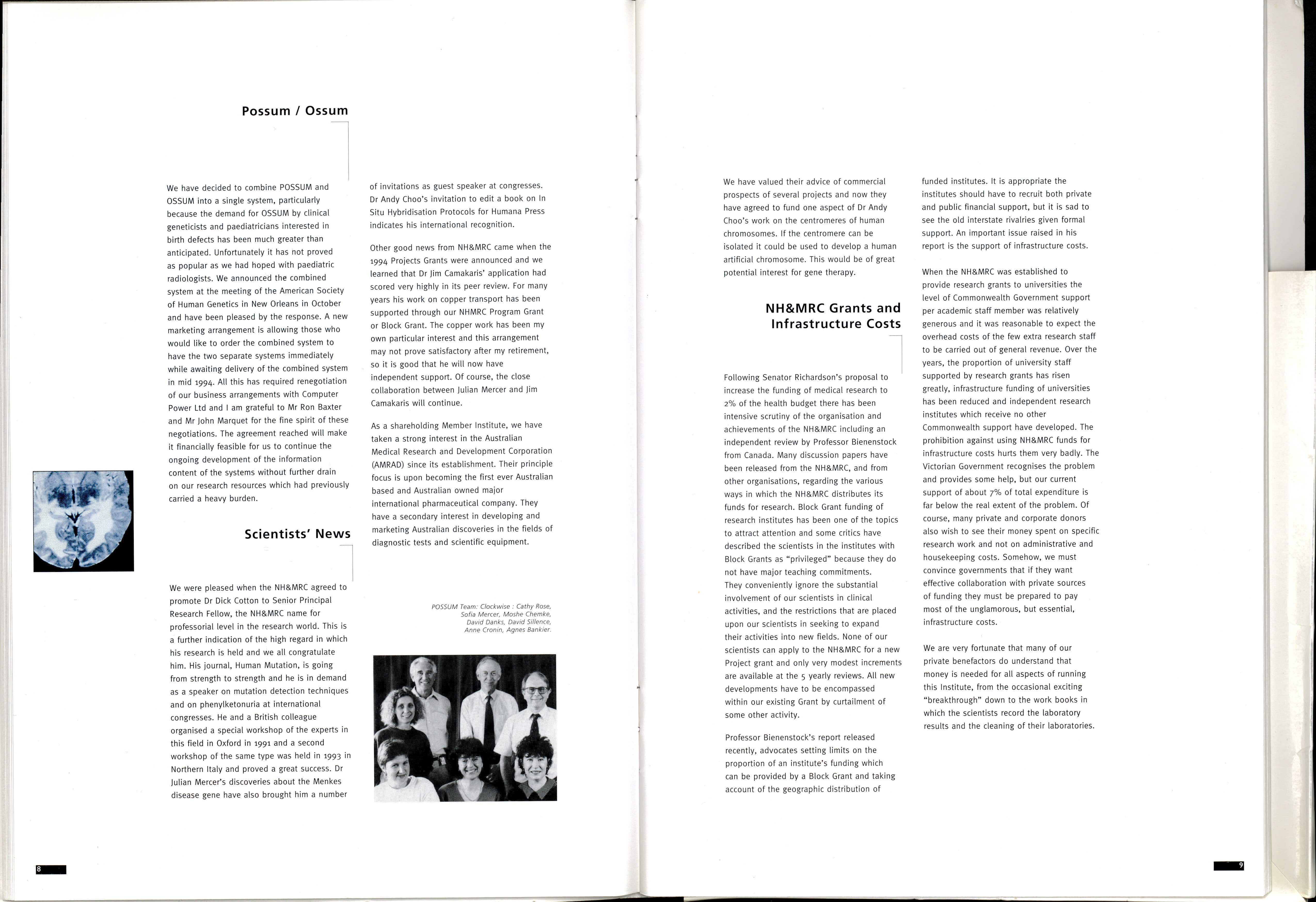 Possum / Ossum

We have decided to combine POSSUM and OSSUM into a single system, particularly because the demand for OSSUM by clinical geneticists and paediatricians interested in birth defects has been much greater than anticipated. Unfortunately it has not proved as popular as we had hoped with paediatric radiologists. We announced the combined system at the meeting of the American Society of Human Genetics in New Orleans in October and have been pleased by the response. A new marketing arrangement is allowing those who would like to order the combined system to have the two separate systems immediately while awaiting delivery of the combined system in mid 1994. All this has required renegotiation of our business arrangements with Computer Power Ltd and I am grateful to Mr Ron Baxter and Mr John Marquet for the fine spirit of these negotiations. The agreement reached will make it financially feasible for us to continue the ongoing development of the information content of the systems without further drain on our research resources which had previously carried a heavy burden.

Scientists' News

We were pleased when the NH&MRC agreed to promote Dr Dick Cotton to Senior Principal Research Fellow, the NH&MRC name for professorial level in the research world. This is a further indication of the high regard in which his research is held and we all congratulate him. His journal, Human Mutation, is going from strength to strength and he is in demand as a speaker on mutation detection techniques and on phenylketonuria at international congresses. He and a British colleague organised a special workshop of the experts in this field in Oxford in 1991 and a second workshop of the same type was held in 1993 in Northern Italy and proved a great success. Dr Julian Mercer's discoveries about the Menkes disease gene have also brought him a number of invitations as guest speaker at congresses. Dr Andy Choo's invitation to edit a book on In Situ Hybridisation Protocols for Humana Press indicates his international recognition.

Other good news from NH&MRC came when the 1994 Projects Grants were announced and we learned that Dr Jim Camakaris' application had scored very highly in its peer review. For many years his work on copper transport has been supported through our NHMRC Program Grant or Block Grant. The copper work has been my own particular interest and this arrangement may not prove satisfactory after my retirement, so it is good that he will now have independent support. Of course, the close collaboration between Julian Mercer and Jim Camakaris will continue.

As a shareholding Member Institute, we have taken a strong interest in the Australian Medical Research and Development Corporation (AMRAD) since its establishment. Their principle focus is upon becoming the first ever Australian based and Australian owned major international pharmaceutical company. They have a secondary interest in developing and marketing Australian discoveries in the fields of diagnostic tests and scientific equipment.

POSSUM Team: Clockwise : Cathy Rose, Sofia Mercer, Moshe Chemke, David Danks, David Sillence, Anne Cronin, Agnes Bankier.

8

We have valued their advice of commercial prospects of several projects and now they have agreed to fund one aspect of Dr Andy Choo's work on the centromeres of human chromosomes. If the centromere can be isolated it could be used to develop a human artificial chromosome. This would be of great potential interest for gene therapy.

NH&MRC Grants and Infrastructure Costs

Following Senator Richardson's proposal to increase the funding of medical research to 2% of the health budget there has been intensive scrutiny of the organisation and achievements of the NH&MRC including an independent review by Professor Bienenstock from Canada. Many discussion papers have been released from the NH&MRC, and from other organisations, regarding the various ways in which the NH&MRC distributes its funds for research. Block Grant funding of research institutes has been one of the topics to attract attention and some critics have described the scientists in the institutes with Block Grants as "privileged" because they do not have major teaching commitments. They conveniently ignore the substantial involvement of our scientists in clinical activities, and the restrictions that are placed upon our scientists in seeking to expand their activities into new fields. None of our scientists can apply to the NH&MRC for a new Project grant and only very modest increments are available at the 5 yearly reviews. All new developments have to be encompassed within our existing Grant by curtailment of some other activity.

Professor Bienenstock's report released recently, advocates setting limits on the proportion of an institute's funding which can be provided by a Block Grant and taking account of the geographic distribution of funded institutes. It is appropriate the institutes should have to recruit both private and public financial support, but it is sad to see the old interstate rivalries given formal support. An important issue raised in his report is the support of infrastructure costs.

When the NH&MRC was established to provide research grants to universities the level of Commonwealth Government support per academic staff member was relatively generous and it was reasonable to expect the overhead costs of the few extra research staff to be carried out of general revenue. Over the years, the proportion of university staff supported by research grants has risen greatly, infrastructure funding of universities has been reduced and independent research institutes which receive no other Commonwealth support have developed. The prohibition against using NH&MRC funds for infrastructure costs hurts them very badly. The Victorian Government recognises the problem and provides some help, but our current support of about 7% of total expenditure is far below the real extent of the problem. Of course, many private and corporate donors also wish to see their money spent on specific research work and not on administrative and housekeeping costs. Somehow, we must convince governments that if they want effective collaboration with private sources of funding they must be prepared to pay most of the unglamorous, but essential, infrastructure costs.

We are very fortunate that many of our private benefactors do understand that money is needed for all aspects of running this Institute, from the occasional exciting "breakthrough" down to the work books in which the scientists record the laboratory results and the cleaning of their laboratories.

9